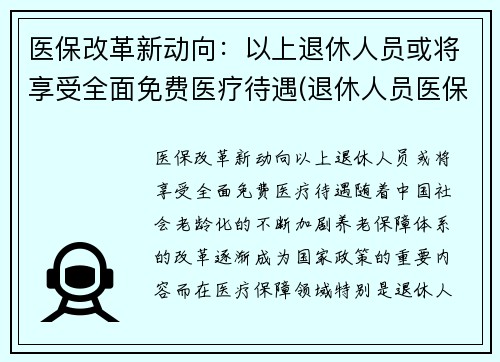 医保改革新动向：以上退休人员或将享受全面免费医疗待遇(退休人员医保

医保改革新动向以上退休人员或将享受全面免费医疗待遇随着中国社会老龄化的不断加剧养老保障体系的改革逐渐成为国家政策的重要内容而在医疗保障领域特别是退休人